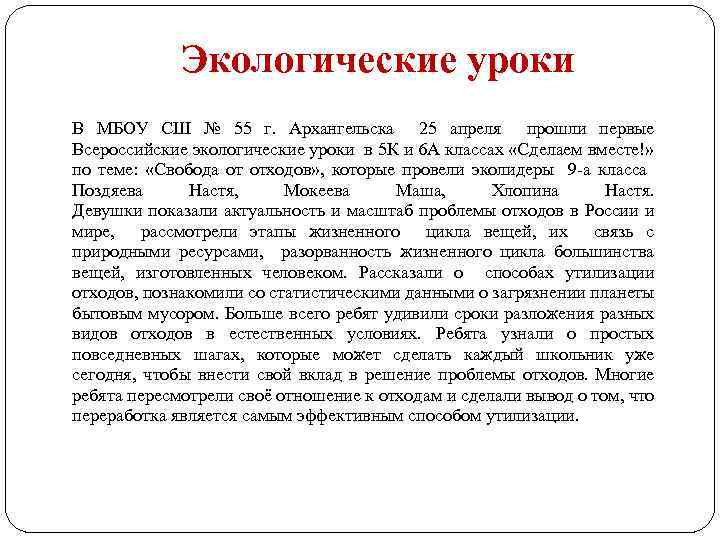 Экологические уроки

В МБОУ СШ № 55 г. Архангельска 25 апреля прошли первые Всероссийские экологические уроки в 5К и 6А классах «Сделаем вместе!» по теме: «Свобода от отходов», которые провели эколидеры 9-а класса Поздяева Настя, Мокеева Маша, Хлопина Настя. Девушки показали актуальность и масштаб проблемы отходов в России и мире, рассмотрели этапы жизненного цикла вещей, их связь с природными ресурсами, разорванность жизненного цикла большинства вещей, изготовленных человеком. Рассказали о способах утилизации отходов, познакомили со статистическими данными о загрязнении планеты бытовым мусором. Больше всего ребят удивили сроки разложения разных видов отходов в естественных условиях. Ребята узнали о простых повседневных шагах, которые может сделать каждый школьник уже сегодня, чтобы внести свой вклад в решение проблемы отходов. Многие ребята пересмотрели своё отношение к отходам и сделали вывод о том, что переработка является самым эффективным способом утилизации.